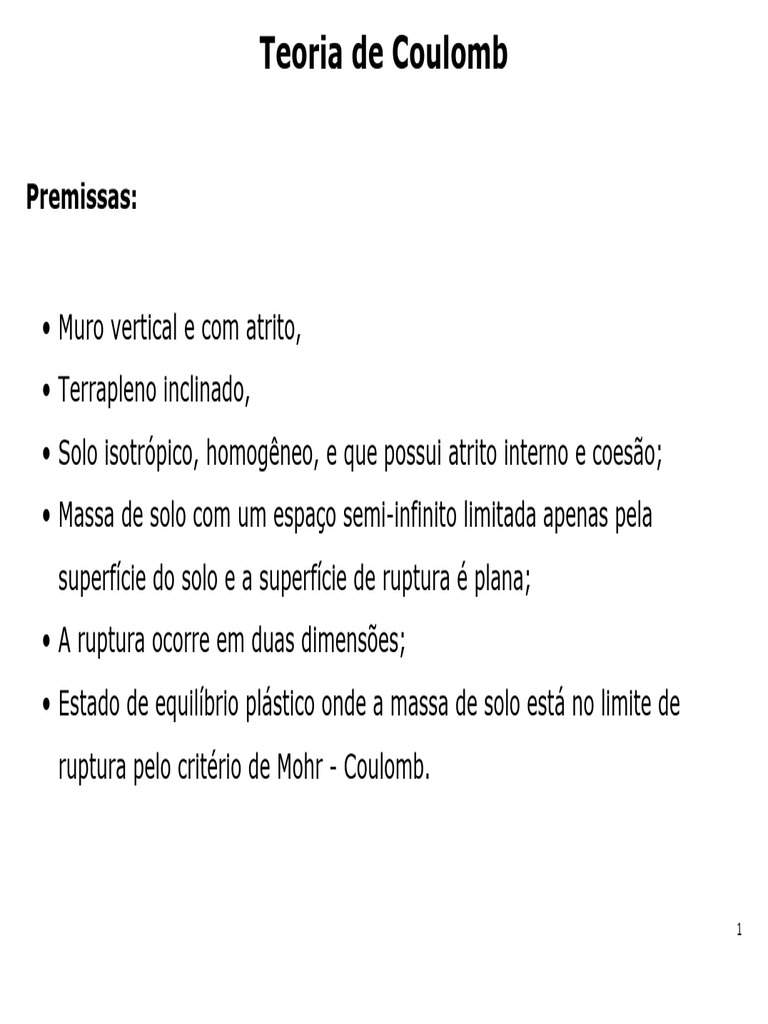 Teoria de Coulomb

Premissas:

• Muro vertical e com atrito,

• Terrapleno inclinado,

• Solo isotrópico, homogêneo, e que possui atrito interno e coesão;

• Massa de solo com um espaço semi-infinito limitada apenas pela superfície do solo e a superfície de ruptura é plana;

• A ruptura ocorre em duas dimensões;

• Estado de equilíbrio plástico onde a massa de solo está no limite de ruptura pelo critério de Mohr - Coulomb.

1